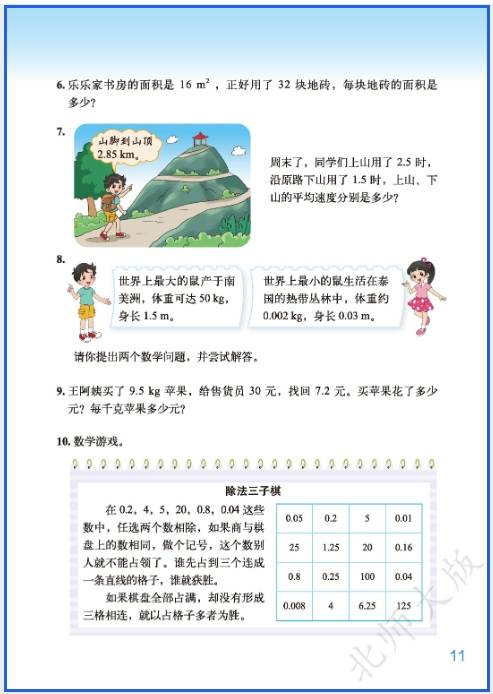 6. 乐乐家书房的面积是 16 $m^2$，正好用了 32 块地砖，每块地砖的面积是多少？

7.

山脚到山顶 2.85 km。

周末了，同学们上山用了 2.5 时，沿原路下山用了 1.5 时，上山、下山的平均速度分别是多少？

8.

世界上最大的鼠产于南美洲，体重可达 50 kg，身长 1.5 m。

世界上最小的鼠生活在泰国的热带丛林中，体重约 0.002 kg，身长 0.03 m。

请你提出两个数学问题，并尝试解答。

9. 王阿姨买了 9.5 kg 苹果，给售货员 30 元，找回 7.2 元。买苹果花了多少元？每千克苹果多少元？

10. 数学游戏。

除法三子棋

在 0.2，4，5，20，0.8，0.04 这些数中，任选两个数相除，如果商与棋盘上的数相同，做个记号，这个数别人就不能占领了。谁先占到三个连成一条直线的格子，谁就获胜。

如果棋盘全部占满，却没有形成三格相连，就以占格子多者为胜。

| 0.05 | 0.2 | 5 | 0.01 |
|---|---|---|---|
| 25 | 1.25 | 20 | 0.16 |
| 0.8 | 0.25 | 100 | 0.04 |
| 0.008 | 4 | 6.25 | 125 |

北师大版

11